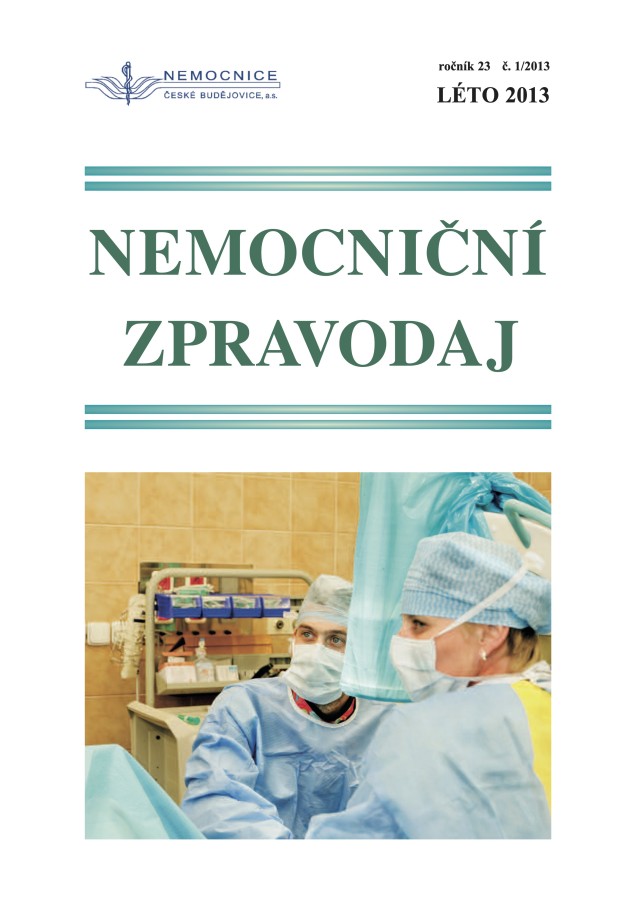 NEMOCNICE
ČESKÉ BUDĚJOVICE, a.s.

ročník 23 č. 1/2013
LÉTO 2013

NEMOCNIČNÍ
ZPRAVODAJ